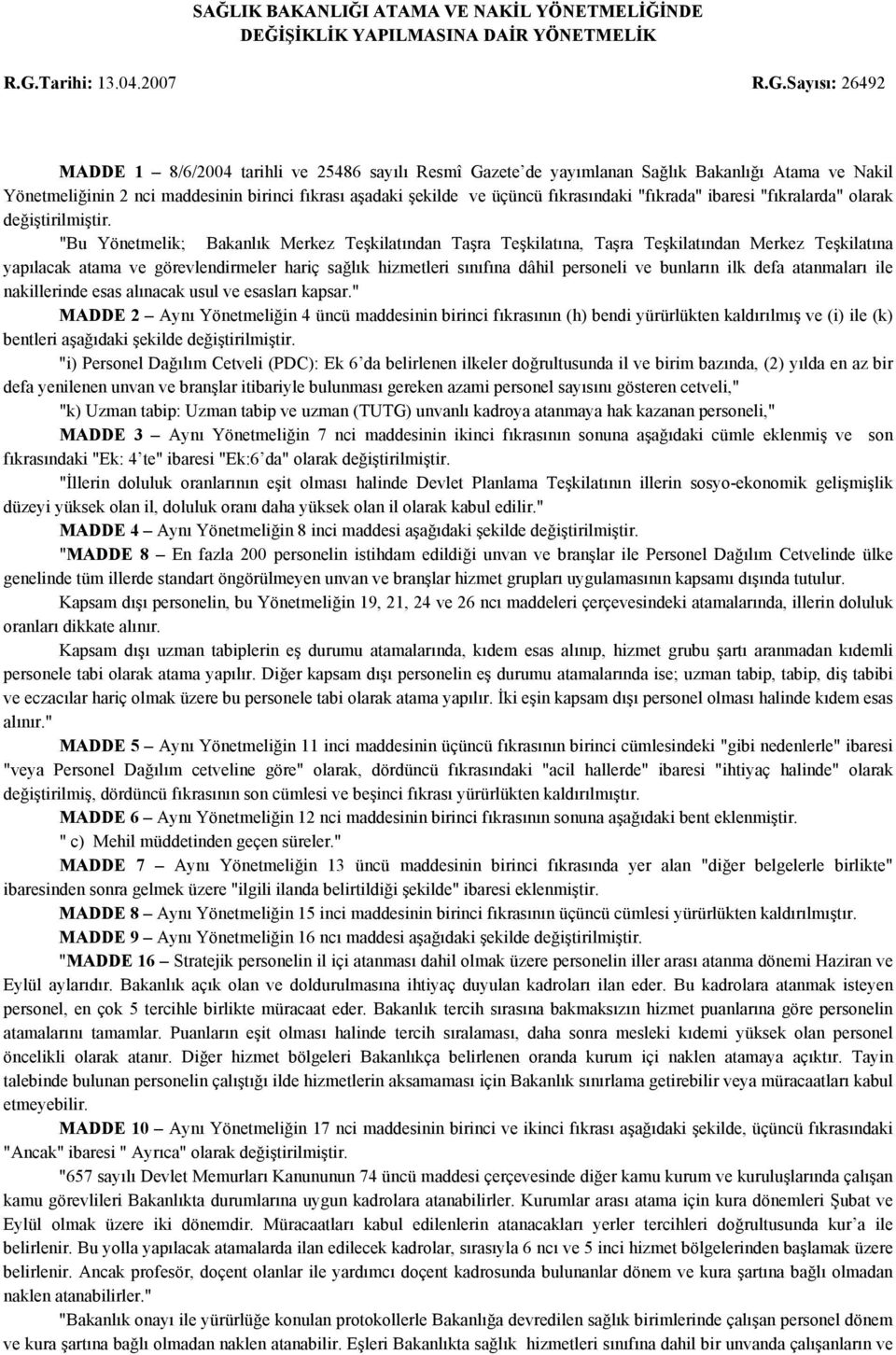 SAĞLIK BAKANLIĞI ATAMA VE NAKİL YÖNETMELİĞİNDE DEĞİŞİKLİK YAPILMASINA DAİR YÖNETMELİK

R.G.Tarihi: 13.04.2007 R.G.Sayısı: 26492

MADDE 1 – 8/6/2004 tarihli ve 25486 sayılı Resmî Gazete'de yayımlanan Sağlık Bakanlığı Atama ve Nakil Yönetmeliğinin 2 nci maddesinin birinci fıkrası aşadaki şekilde ve üçüncü fıkrasındaki "fıkrada" ibaresi "fıkralarda" olarak değiştirilmiştir.

"Bu Yönetmelik; Bakanlık Merkez Teşkilatından Taşra Teşkilatına, Taşra Teşkilatından Merkez Teşkilatına yapılacak atama ve görevlendirmeler hariç sağlık hizmetleri sınıfına dâhil personeli ve bunların ilk defa atanmaları ile nakillerinde esas alınacak usul ve esasları kapsar."

MADDE 2 – Aynı Yönetmeliğin 4 üncü maddesinin birinci fıkrasının (h) bendi yürürlükten kaldırılmış ve (i) ile (k) bentleri aşağıdaki şekilde değiştirilmiştir.

"i) Personel Dağılım Cetveli (PDC): Ek 6'da belirlenen ilkeler doğrultusunda il ve birim bazında, (2) yılda en az bir defa yenilenen unvan ve branşlar itibariyle bulunması gereken azami personel sayısını gösteren cetveli,"

"k) Uzman tabip: Uzman tabip ve uzman (TUTG) unvanlı kadroya atanmaya hak kazanan personeli,"

MADDE 3 – Aynı Yönetmeliğin 7 nci maddesinin ikinci fıkrasının sonuna aşağıdaki cümle eklenmiş ve son fıkrasındaki "Ek: 4'te" ibaresi "Ek:6'da" olarak değiştirilmiştir.

"İllerin doluluk oranlarının eşit olması halinde Devlet Planlama Teşkilatının illerin sosyo-ekonomik gelişmişlik düzeyi yüksek olan il, doluluk oranı daha yüksek olan il olarak kabul edilir."

MADDE 4 – Aynı Yönetmeliğin 8 inci maddesi aşağıdaki şekilde değiştirilmiştir.

"MADDE 8 – En fazla 200 personelin istihdam edildiği unvan ve branşlar ile Personel Dağılım Cetvelinde ülke genelinde tüm illerde standart öngörülmeyen unvan ve branşlar hizmet grupları uygulamasının kapsamı dışında tutulur.

Kapsam dışı personelin, bu Yönetmeliğin 19, 21, 24 ve 26 ncı maddeleri çerçevesindeki atamalarında, illerin doluluk oranları dikkate alınır.

Kapsam dışı uzman tabiplerin eş durumu atamalarında, kıdem esas alınıp, hizmet grubu şartı aranmadan kıdemli personele tabi olarak atama yapılır. Diğer kapsam dışı personelin eş durumu atamalarında ise; uzman tabip, tabip, diş tabibi ve eczacılar hariç olmak üzere bu personele tabi olarak atama yapılır. İki eşin kapsam dışı personel olması halinde kıdem esas alınır."

MADDE 5 – Aynı Yönetmeliğin 11 inci maddesinin üçüncü fıkrasının birinci cümlesindeki "gibi nedenlerle" ibaresi "veya Personel Dağılım cetveline göre" olarak, dördüncü fıkrasındaki "acil hallerde" ibaresi "ihtiyaç halinde" olarak değiştirilmiş, dördüncü fıkrasının son cümlesi ve beşinci fıkrası yürürlükten kaldırılmıştır.

MADDE 6 – Aynı Yönetmeliğin 12 nci maddesinin birinci fıkrasının sonuna aşağıdaki bent eklenmiştir.

" c) Mehil müddetinden geçen süreler."

MADDE 7 – Aynı Yönetmeliğin 13 üncü maddesinin birinci fıkrasında yer alan "diğer belgelerle birlikte" ibaresinden sonra gelmek üzere "ilgili ilanda belirtildiği şekilde" ibaresi eklenmiştir.

MADDE 8 – Aynı Yönetmeliğin 15 inci maddesinin birinci fıkrasının üçüncü cümlesi yürürlükten kaldırılmıştır.

MADDE 9 – Aynı Yönetmeliğin 16 ncı maddesi aşağıdaki şekilde değiştirilmiştir.

"MADDE 16 – Stratejik personelin il içi atanması dahil olmak üzere personelin iller arası atanma dönemi Haziran ve Eylül aylarıdır. Bakanlık açık olan ve doldurulmasına ihtiyaç duyulan kadroları ilan eder. Bu kadrolara atanmak isteyen personel, en çok 5 tercihle birlikte müracaat eder. Bakanlık tercih sırasına bakmaksızın hizmet puanlarına göre personelin atamalarını tamamlar. Puanların eşit olması halinde tercih sıralaması, daha sonra mesleki kıdemi yüksek olan personel öncelikli olarak atanır. Diğer hizmet bölgeleri Bakanlıkça belirlenen oranda kurum içi naklen atamaya açıktır. Tayin talebinde bulunan personelin çalıştığı ilde hizmetlerin aksamaması için Bakanlık sınırlama getirebilir veya müracaatları kabul etmeyebilir.

MADDE 10 – Aynı Yönetmeliğin 17 nci maddesinin ikinci fıkrası aşağıdaki şekilde, üçüncü fıkrasındaki "Ancak" ibaresi " Ayrıca" olarak değiştirilmiştir.

"657 sayılı Devlet Memurları Kanununun 74 üncü maddesi çerçevesinde diğer kamu kurum ve kuruluşlarında çalışan kamu görevlileri Bakanlıkta durumlarına uygun kadrolara atanabilirler. Kurumlar arası atama için kura dönemleri Şubat ve Eylül olmak üzere iki dönemdir. Müracaatları kabul edilenlerin atanacakları yerler tercihleri doğrultusunda kur'a ile belirlenir. Bu yolla yapılacak atamalarda ilan edilecek kadrolar, sırasıyla 6 ncı ve 5 inci hizmet bölgelerinden başlamak üzere belirlenir. Ancak profesör, doçent olanlar ile yardımcı doçent kadrosunda bulunanlar dönem ve kura şartına bağlı olmadan naklen atanabilirler."

"Bakanlık onayı ile yürürlüğe konulan protokollerle Bakanlığa devredilen sağlık birimlerinde çalışan personel dönem ve kura şartına bağlı olmadan naklen atanabilir. Eşleri Bakanlıkta sağlık hizmetleri sınıfına dahil bir unvanda çalışanların ve